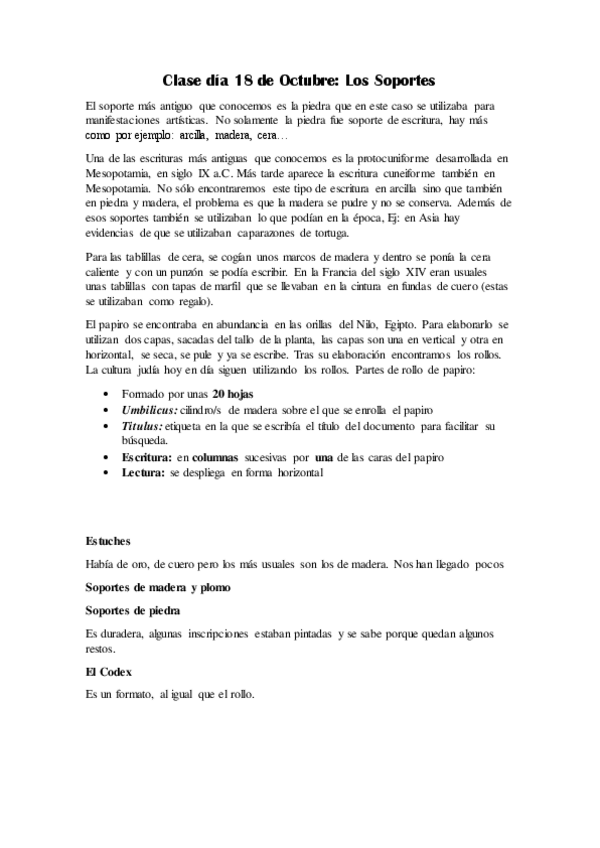 Clase día 18 de Octubre: Los Soportes

El soporte más antiguo que conocemos es la piedra que en este caso se utilizaba para manifestaciones artísticas. No solamente la piedra fue soporte de escritura, hay más como por ejemplo: arcilla, madera, cera…

Una de las escrituras más antiguas que conocemos es la protocuniforme desarrollada en Mesopotamia, en siglo IX a.C. Más tarde aparece la escritura cuneiforme también en Mesopotamia. No sólo encontraremos este tipo de escritura en arcilla sino que también en piedra y madera, el problema es que la madera se pudre y no se conserva. Además de esos soportes también se utilizaban lo que podían en la época, Ej: en Asia hay evidencias de que se utilizaban caparazones de tortuga.

Para las tablillas de cera, se cogían unos marcos de madera y dentro se ponía la cera caliente y con un punzón se podía escribir. En la Francia del siglo XIV eran usuales unas tablillas con tapas de marfil que se llevaban en la cintura en fundas de cuero (estas se utilizaban como regalo).

El papiro se encontraba en abundancia en las orillas del Nilo, Egipto. Para elaborarlo se utilizan dos capas, sacadas del tallo de la planta, las capas son una en vertical y otra en horizontal, se seca, se pule y ya se escribe. Tras su elaboración encontramos los rollos. La cultura judía hoy en día siguen utilizando los rollos. Partes de rollo de papiro:

• Formado por unas 20 hojas
• Umbilicus: cilindro/s de madera sobre el que se enrolla el papiro
• Titulus: etiqueta en la que se escribía el título del documento para facilitar su búsqueda.
• Escritura: en columnas sucesivas por una de las caras del papiro
• Lectura: se despliega en forma horizontal

Estuches

Había de oro, de cuero pero los más usuales son los de madera. Nos han llegado pocos

Soportes de madera y plomo

Soportes de piedra

Es duradera, algunas inscripciones estaban pintadas y se sabe porque quedan algunos restos.

El Codex

Es un formato, al igual que el rollo.